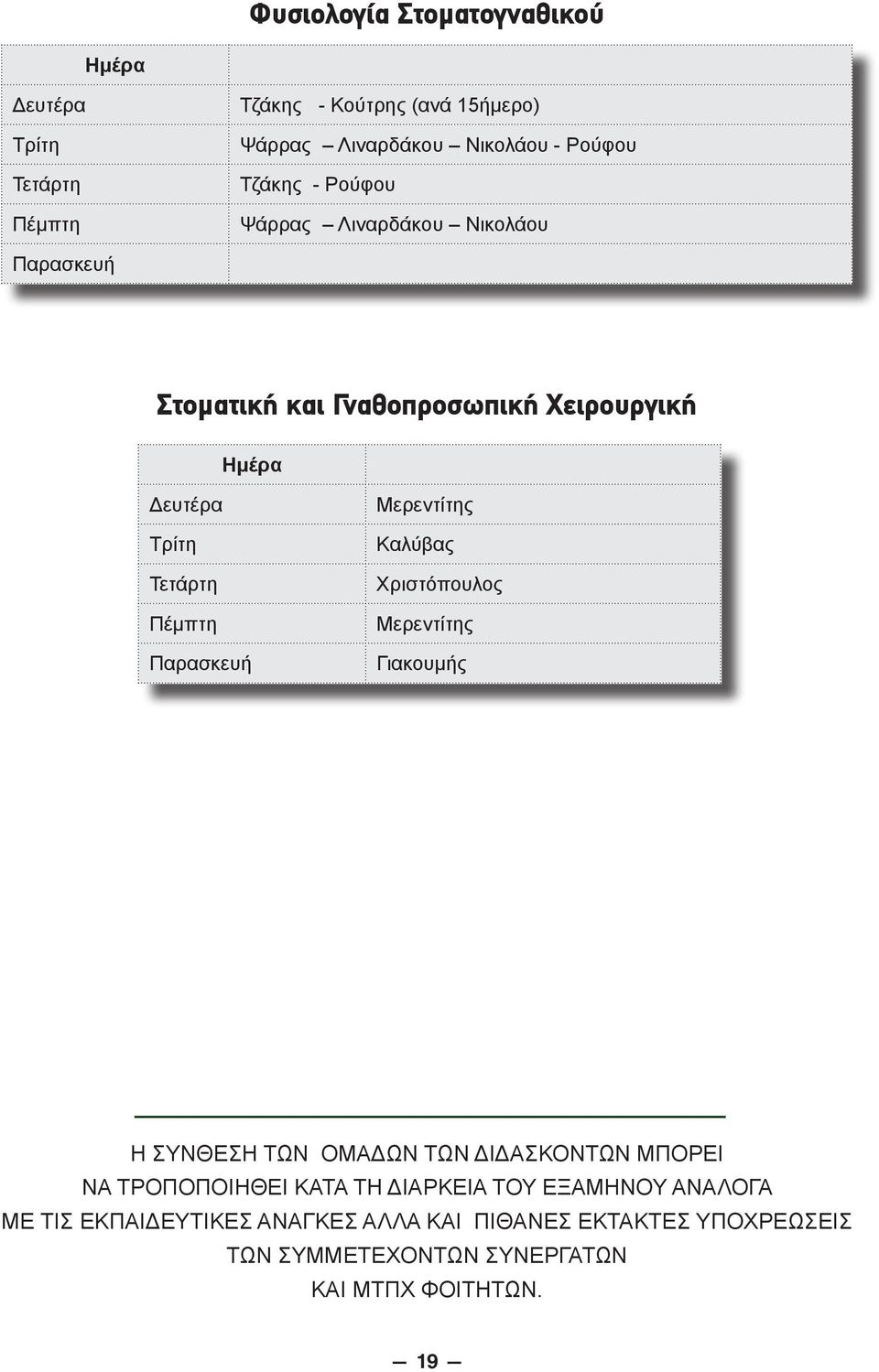 Φυσιολογία Στοματογναθικού

| Ημέρα | |
|---|---|
| Δευτέρα | Τζάκης - Κούτρης (ανά 15ήμερο) |
| Τρίτη | Ψάρρας – Λιναρδάκου – Νικολάου - Ρούφου |
| Τετάρτη | Τζάκης - Ρούφου |
| Πέμπτη | Ψάρρας – Λιναρδάκου – Νικολάου |
| Παρασκευή | |

Στοματική και Γναθοπροσωπική Χειρουργική

| Ημέρα | |
|---|---|
| Δευτέρα | Μερεντίτης |
| Τρίτη | Καλύβας |
| Τετάρτη | Χριστόπουλος |
| Πέμπτη | Μερεντίτης |
| Παρασκευή | Γιακουμής |

Η ΣΥΝΘΕΣΗ ΤΩΝ ΟΜΑΔΩΝ ΤΩΝ ΔΙΔΑΣΚΟΝΤΩΝ ΜΠΟΡΕΙ ΝΑ ΤΡΟΠΟΠΟΙΗΘΕΙ ΚΑΤΑ ΤΗ ΔΙΑΡΚΕΙΑ ΤΟΥ ΕΞΑΜΗΝΟΥ ΑΝΑΛΟΓΑ ΜΕ ΤΙΣ ΕΚΠΑΙΔΕΥΤΙΚΕΣ ΑΝΑΓΚΕΣ ΑΛΛΑ ΚΑΙ ΠΙΘΑΝΕΣ ΕΚΤΑΚΤΕΣ ΥΠΟΧΡΕΩΣΕΙΣ ΤΩΝ ΣΥΜΜΕΤΕΧΟΝΤΩΝ ΣΥΝΕΡΓΑΤΩΝ ΚΑΙ ΜΤΠΧ ΦΟΙΤΗΤΩΝ.

— 19 —